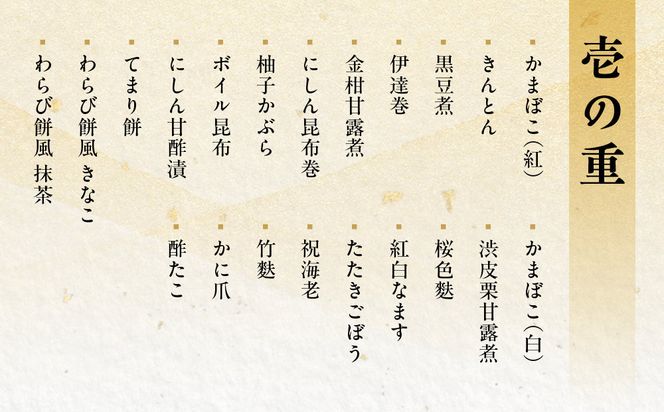 壱の重

かまぼこ（紅）
きんとん
黒豆煮
伊達巻
金柑甘露煮
にしん昆布巻
柚子かぶら
ボイル昆布
にしん甘酢漬
てまり餅
わらび餅風 きなこ
わらび餅風 抹茶

かまぼこ（白）
渋皮栗甘露煮
桜色麩
紅白なます
たたきごぼう
祝海老
竹麩
かに爪
酢たこ